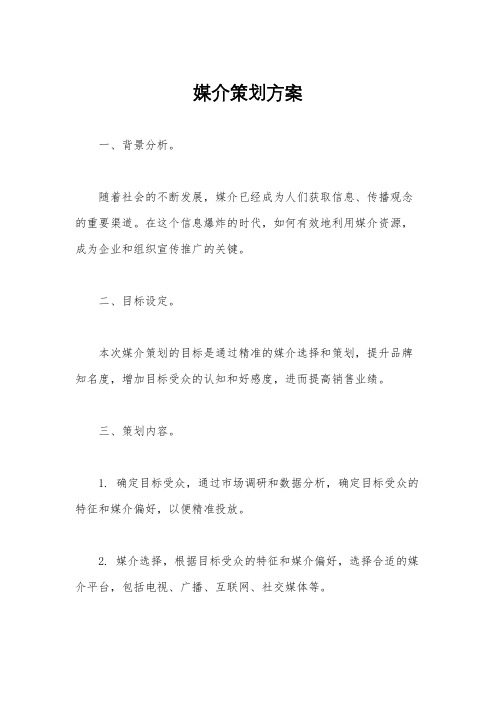 媒介策划方案

一、背景分析。

随着社会的不断发展，媒介已经成为人们获取信息、传播观念的重要渠道。在这个信息爆炸的时代，如何有效地利用媒介资源，成为企业和组织宣传推广的关键。

二、目标设定。

本次媒介策划的目标是通过精准的媒介选择和策划，提升品牌知名度，增加目标受众的认知和好感度，进而提高销售业绩。

三、策划内容。

1. 确定目标受众，通过市场调研和数据分析，确定目标受众的特征和媒介偏好，以便精准投放。

2. 媒介选择，根据目标受众的特征和媒介偏好，选择合适的媒介平台，包括电视、广播、互联网、社交媒体等。